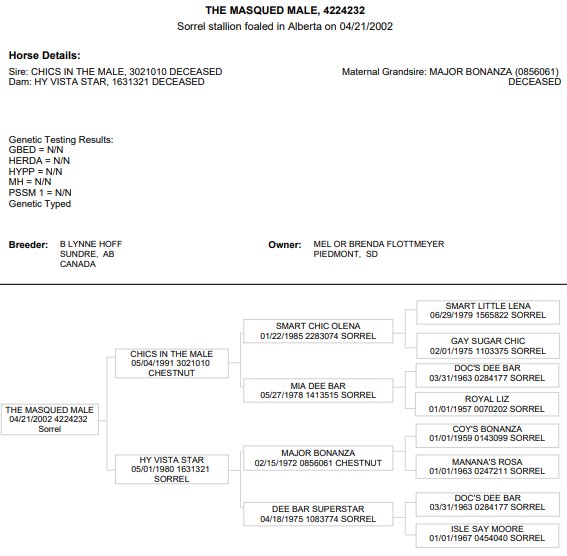 THE MASQUED MALE, 4224232
Sorrel stallion foaled in Alberta on 04/21/2002

Horse Details:

Sire: CHICS IN THE MALE, 3021010 DECEASED
Dam: HY VISTA STAR, 1631321 DECEASED

Maternal Grandsire: MAJOR BONANZA (0856061) DECEASED

Genetic Testing Results:
GBED = N/N
HERDA = N/N
HYPP = N/N
MH = N/N
PSSM 1 = N/N
Genetic Typed

Breeder: B LYNNE HOFF
SUNDRE, AB
CANADA

Owner: MEL OR BRENDA FLOTTMEYER
PIEDMONT, SD

THE MASQUED MALE
04/21/2002 4224232
Sorrel

CHICS IN THE MALE
05/04/1991 3021010
CHESTNUT

HY VISTA STAR
05/01/1980 1631321
SORREL

SMART CHIC OLENA
01/22/1985 2283074 SORREL

MIA DEE BAR
05/27/1978 1413515 SORREL

MAJOR BONANZA
02/15/1972 0856061 CHESTNUT

DEE BAR SUPERSTAR
04/18/1975 1083774 SORREL

SMART LITTLE LENA
06/29/1979 1565822 SORREL

GAY SUGAR CHIC
02/01/1975 1103375 SORREL

DOC'S DEE BAR
03/31/1963 0284177 SORREL

ROYAL LIZ
01/01/1957 0070202 SORREL

COY'S BONANZA
01/01/1959 0143099 SORREL

MANANA'S ROSA
01/01/1963 0247211 SORREL

DOC'S DEE BAR
03/31/1963 0284177 SORREL

ISLE SAY MOORE
01/01/1967 0454040 SORREL